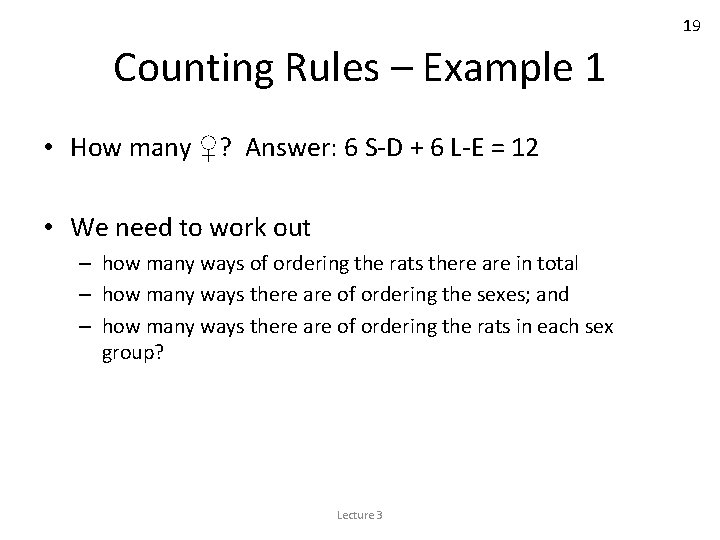 19

Counting Rules – Example 1

• How many ♀? Answer: 6 S-D + 6 L-E = 12

• We need to work out
– how many ways of ordering the rats there are in total
– how many ways there are of ordering the sexes; and
– how many ways there are of ordering the rats in each sex group?

Lecture 3